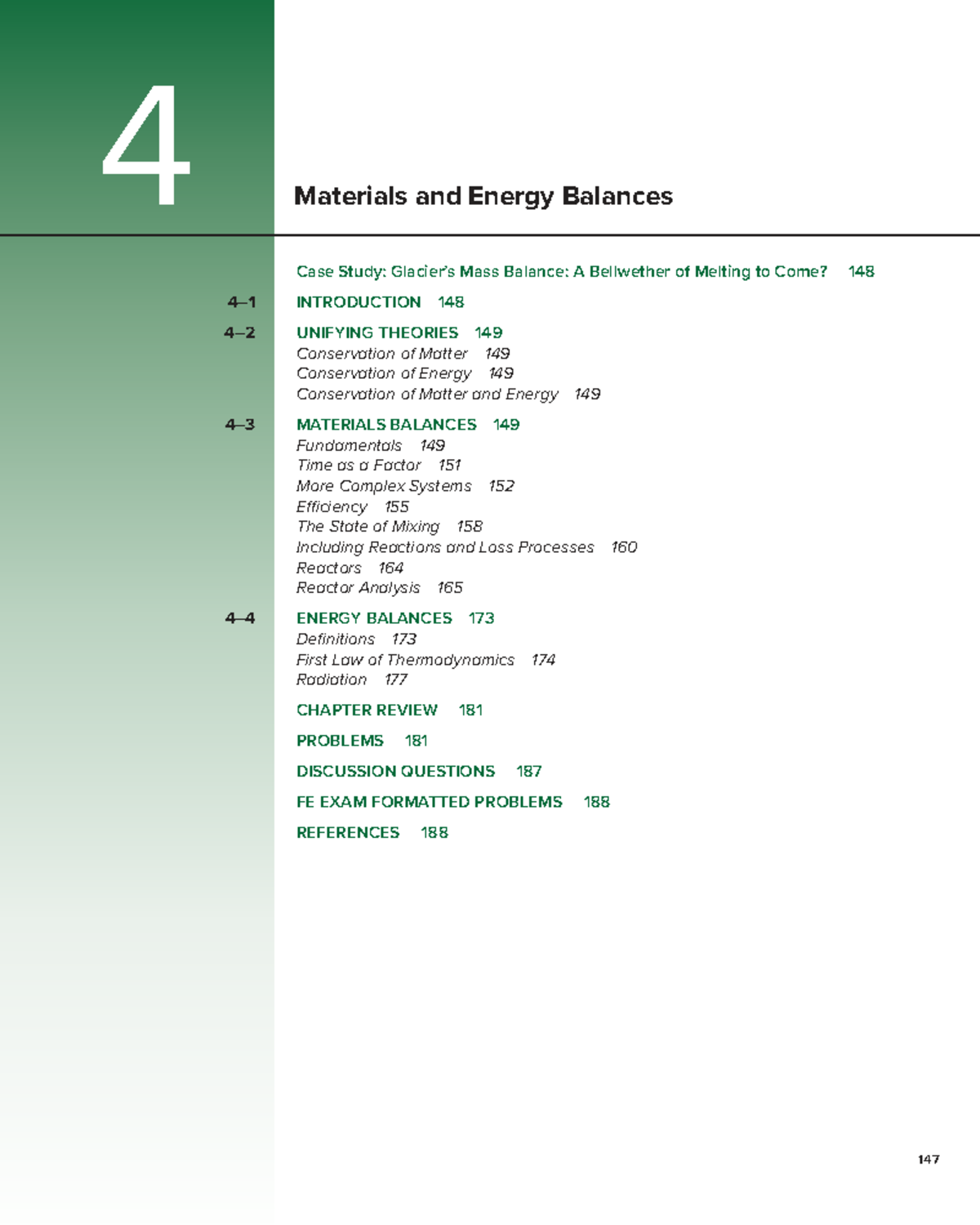 4

Materials and Energy Balances

Case Study: Glacier's Mass Balance: A Bellwether of Melting to Come? 148

4–1 INTRODUCTION 148

4–2 UNIFYING THEORIES 149
Conservation of Matter 149
Conservation of Energy 149
Conservation of Matter and Energy 149

4–3 MATERIALS BALANCES 149
Fundamentals 149
Time as a Factor 151
More Complex Systems 152
Efficiency 155
The State of Mixing 158
Including Reactions and Loss Processes 160
Reactors 164
Reactor Analysis 165

4–4 ENERGY BALANCES 173
Definitions 173
First Law of Thermodynamics 174
Radiation 177

CHAPTER REVIEW 181

PROBLEMS 181

DISCUSSION QUESTIONS 187

FE EXAM FORMATTED PROBLEMS 188

REFERENCES 188

147